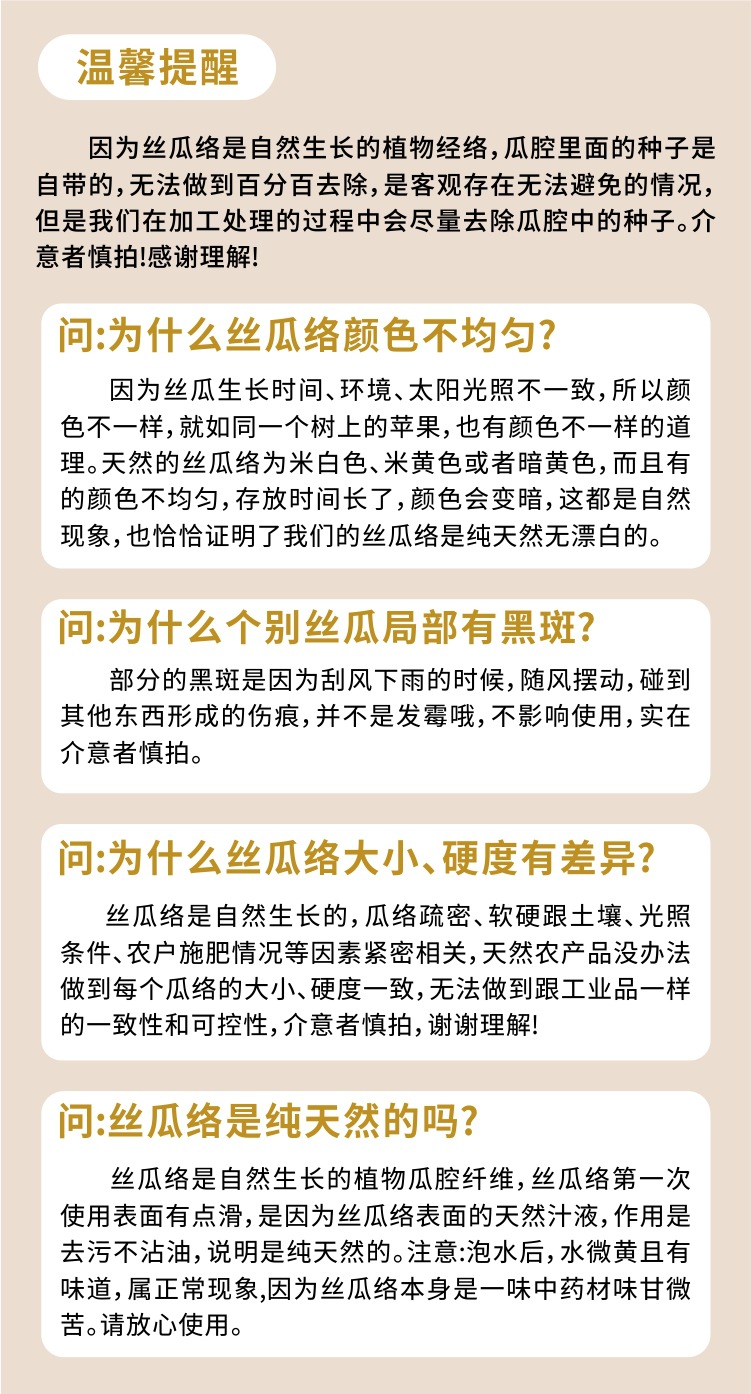 温馨提醒

因为丝瓜络是自然生长的植物经络，瓜腔里面的种子是自带的，无法做到百分百去除，是客观存在无法避免的情况，但是我们在加工处理的过程中会尽量去除瓜腔中的种子。介意者慎拍!感谢理解!

问:为什么丝瓜络颜色不均匀?

因为丝瓜生长时间、环境、太阳光照不一致，所以颜色不一样，就如同一个树上的苹果，也有颜色不一样的道理。天然的丝瓜络为米白色、米黄色或者暗黄色，而且有的颜色不均匀，存放时间长了，颜色会变暗，这都是自然现象，也恰恰证明了我们的丝瓜络是纯天然无漂白的。

问:为什么个别丝瓜局部有黑斑?

部分的黑斑是因为刮风下雨的时候，随风摆动，碰到其他东西形成的伤痕，并不是发霉哦，不影响使用，实在介意者慎拍。

问:为什么丝瓜络大小、硬度有差异?

丝瓜络是自然生长的，瓜络疏密、软硬跟土壤、光照条件、农户施肥情况等因素紧密相关，天然农产品没办法做到每个瓜络的大小、硬度一致，无法做到跟工业品一样的一致性和可控性，介意者慎拍，谢谢理解!

问:丝瓜络是纯天然的吗?

丝瓜络是自然生长的植物瓜腔纤维，丝瓜络第一次使用表面有点滑，是因为丝瓜络表面的天然汁液，作用是去污不沾油，说明是纯天然的。注意:泡水后，水微黄且有味道，属正常现象,因为丝瓜络本身是一味中药材味甘微苦。请放心使用。